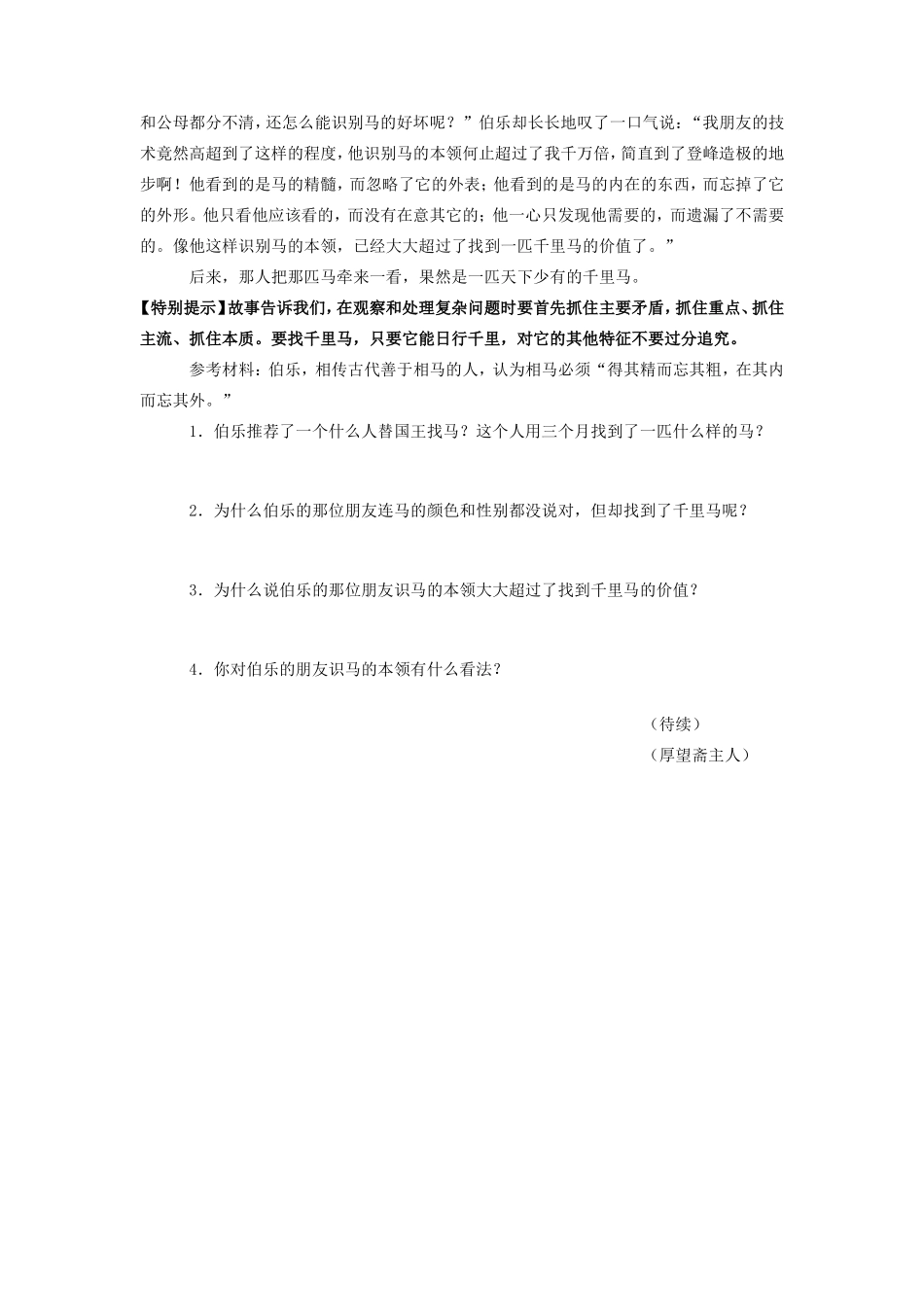 和公母都分不清，还怎么能识别马的好坏呢？”伯乐却长长地叹了一口气说：“我朋友的技术竟然高超到了这样的程度，他识别马的本领何止超过了我千万倍，简直到了登峰造极的地步啊！他看到的是马的精髓，而忽略了它的外表；他看到的是马的内在的东西，而忘掉了它的外形。他只看他应该看的，而没有在意其它的；他一心只发现他需要的，而遗漏了不需要的。像他这样识别马的本领，已经大大超过了找到一匹千里马的价值了。”

后来，那人把那匹马牵来一看，果然是一匹天下少有的千里马。

【特别提示】故事告诉我们，在观察和处理复杂问题时要首先抓住主要矛盾，抓住重点、抓住主流、抓住本质。要找千里马，只要它能日行千里，对它的其他特征不要过分追究。

参考材料：伯乐，相传古代善于相马的人，认为相马必须“得其精而忘其粗，在其内而忘其外。”

1．伯乐推荐了一个什么人替国王找马？这个人用三个月找到了一匹什么样的马？

2．为什么伯乐的那位朋友连马的颜色和性别都没说对，但却找到了千里马呢？

3．为什么说伯乐的那位朋友识马的本领大大超过了找到千里马的价值？

4．你对伯乐的朋友识马的本领有什么看法？

（待续）

（厚望斋主人）